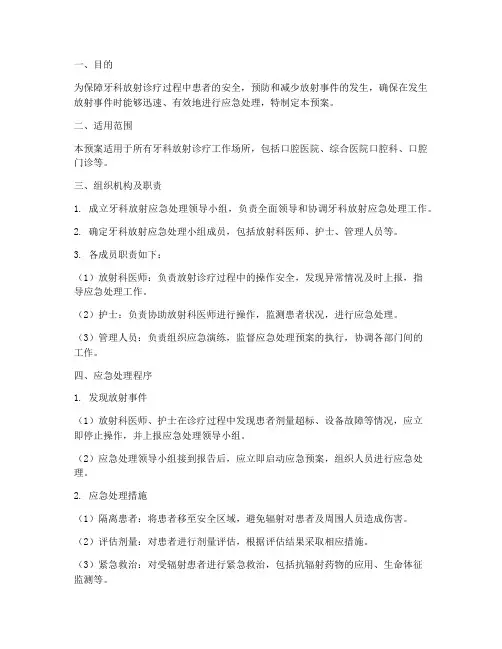 一、目的

为保障牙科放射诊疗过程中患者的安全，预防和减少放射事件的发生，确保在发生放射事件时能够迅速、有效地进行应急处理，特制定本预案。

二、适用范围

本预案适用于所有牙科放射诊疗工作场所，包括口腔医院、综合医院口腔科、口腔门诊等。

三、组织机构及职责

1. 成立牙科放射应急处理领导小组，负责全面领导和协调牙科放射应急处理工作。

2. 确定牙科放射应急处理小组成员，包括放射科医师、护士、管理人员等。

3. 各成员职责如下：

（1）放射科医师：负责放射诊疗过程中的操作安全，发现异常情况及时上报，指导应急处理工作。

（2）护士：负责协助放射科医师进行操作，监测患者状况，进行应急处理。

（3）管理人员：负责组织应急演练，监督应急处理预案的执行，协调各部门间的工作。

四、应急处理程序

1. 发现放射事件

（1）放射科医师、护士在诊疗过程中发现患者剂量超标、设备故障等情况，应立即停止操作，并上报应急处理领导小组。

（2）应急处理领导小组接到报告后，应立即启动应急预案，组织人员进行应急处理。

2. 应急处理措施

（1）隔离患者：将患者移至安全区域，避免辐射对患者及周围人员造成伤害。

（2）评估剂量：对患者进行剂量评估，根据评估结果采取相应措施。

（3）紧急救治：对受辐射患者进行紧急救治，包括抗辐射药物的应用、生命体征监测等。